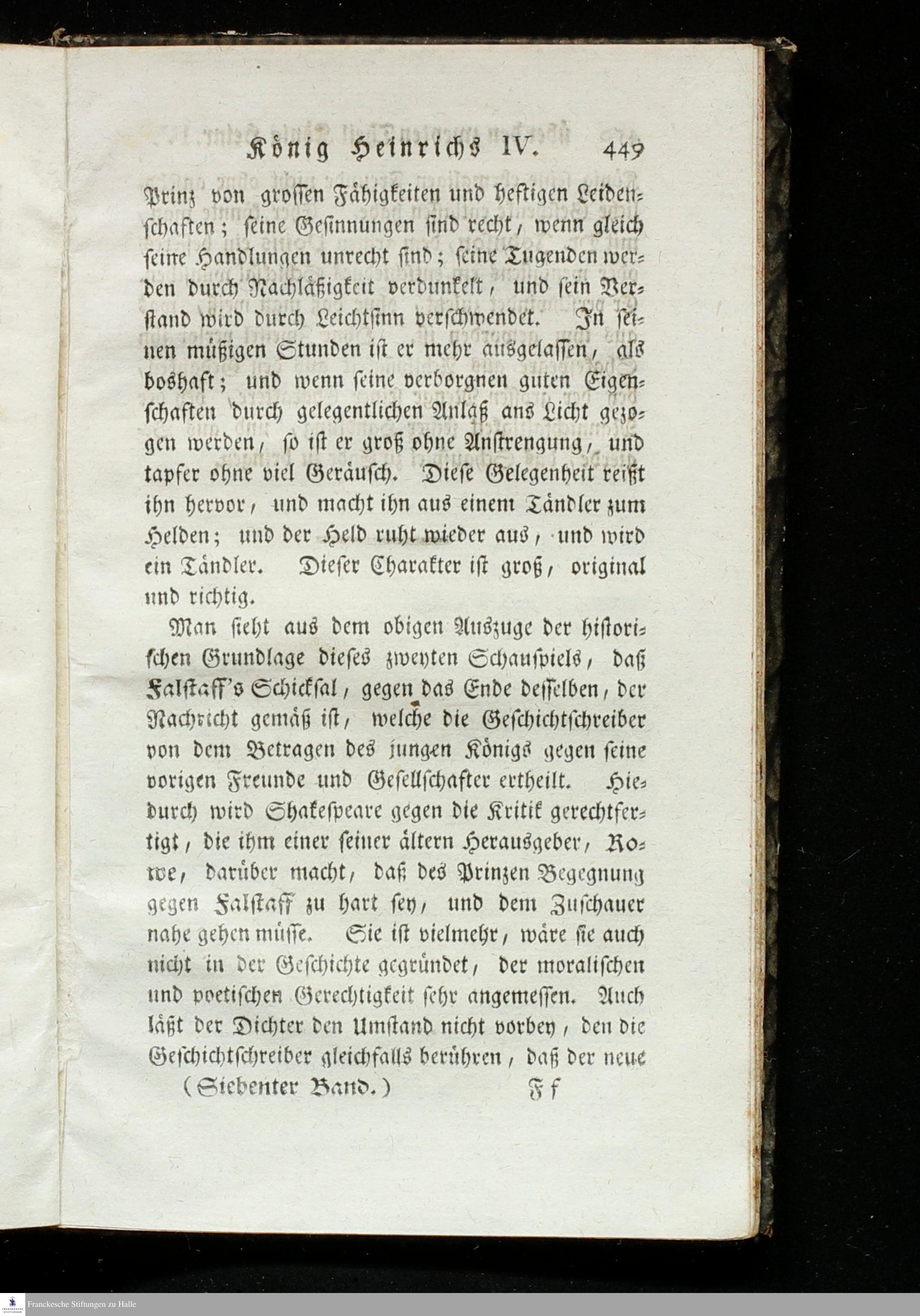 König Heinrichs IV. 449

Prinz von grossen Fähigkeiten und heftigen Leidenschaften; seine Gesinnungen sind recht, wenn gleich seine Handlungen unrecht sind; seine Tugenden werden durch Nachläßigkeit verdunkelt, und sein Verstand wird durch Leichtsinn verschwendet. In seinen müßigen Stunden ist er mehr ausgelassen, als boshaft; und wenn seine verborgnen guten Eigenschaften durch gelegentlichen Anlaß ans Licht gezogen werden, so ist er groß ohne Anstrengung, und tapfer ohne viel Geräusch. Diese Gelegenheit reißt ihn hervor, und macht ihn aus einem Tändler zum Helden; und der Held ruht wieder aus, und wird ein Tändler. Dieser Charakter ist groß, original und richtig.

Man sieht aus dem obigen Auszuge der historischen Grundlage dieses zweyten Schauspiels, daß Falstaff's Schicksal, gegen das Ende desselben, der Nachricht gemäß ist, welche die Geschichtschreiber von dem Betragen des jungen Königs gegen seine vorigen Freunde und Gesellschafter ertheilt. Hiedurch wird Shakespeare gegen die Kritik gerechtfertigt, die ihm einer seiner ältern Herausgeber, Rowe, darüber macht, daß des Prinzen Begegnung gegen Falstaff zu hart sey, und dem Zuschauer nahe gehen müsse. Sie ist vielmehr, wäre sie auch nicht in der Geschichte gegründet, der moralischen und poetischen Gerechtigkeit sehr angemessen. Auch läßt der Dichter den Umstand nicht vorbey, den die Geschichtschreiber gleichfalls berühren, daß der neue

(Siebenter Band.) Ff

Franckesche Stiftungen zu Halle